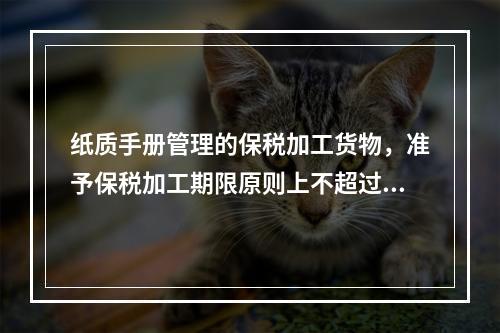 纸质手册管理的保税加工货物，准予保税加工期限原则上不超过...